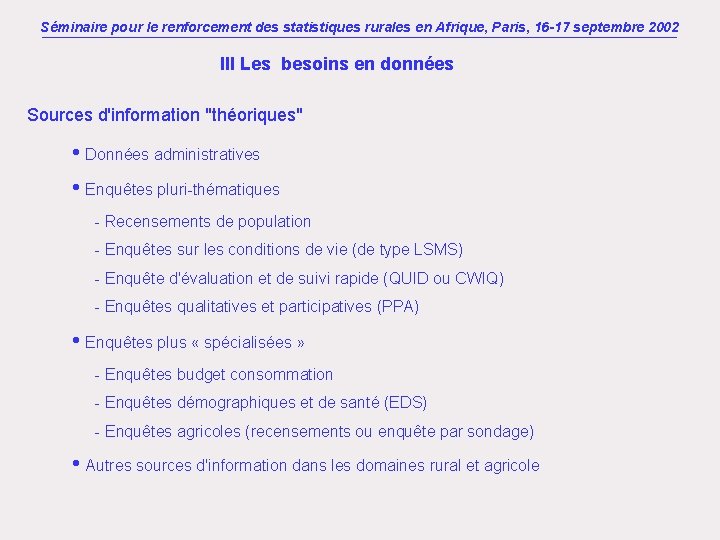 Séminaire pour le renforcement des statistiques rurales en Afrique, Paris, 16-17 septembre 2002

III Les besoins en données

Sources d'information "théoriques"

• Données administratives

• Enquêtes pluri-thématiques

- Recensements de population

- Enquêtes sur les conditions de vie (de type LSMS)

- Enquête d'évaluation et de suivi rapide (QUID ou CWIQ)

- Enquêtes qualitatives et participatives (PPA)

• Enquêtes plus « spécialisées »

- Enquêtes budget consommation

- Enquêtes démographiques et de santé (EDS)

- Enquêtes agricoles (recensements ou enquête par sondage)

• Autres sources d'information dans les domaines rural et agricole